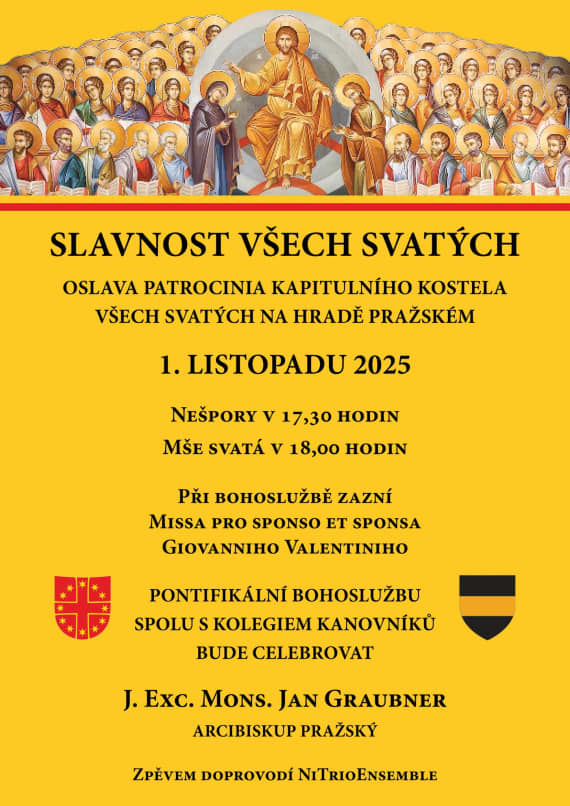 SLAVNOST VŠECH SVATÝCH

OSLAVA PATROCINIA KAPITULNÍHO KOSTELA VŠECH SVATÝCH NA HRADĚ PRAŽSKÉM

1. LISTOPADU 2025

Nešpory v 17,30 hodin
Mše svatá v 18,00 hodin

Při bohoslužbě zazní
Missa pro sponso et sponsa
Giovanniho Valentiniho

PONTIFIKÁLNÍ BOHOSLUŽBU
SPOLU S KOLEGIEM KANOVNÍKŮ
BUDE CELEBROVAT

J. Exc. Mons. Jan Graubner
ARCIBISKUP PRAŽSKÝ

Zpěvem doprovodí NiTrioEnsemble